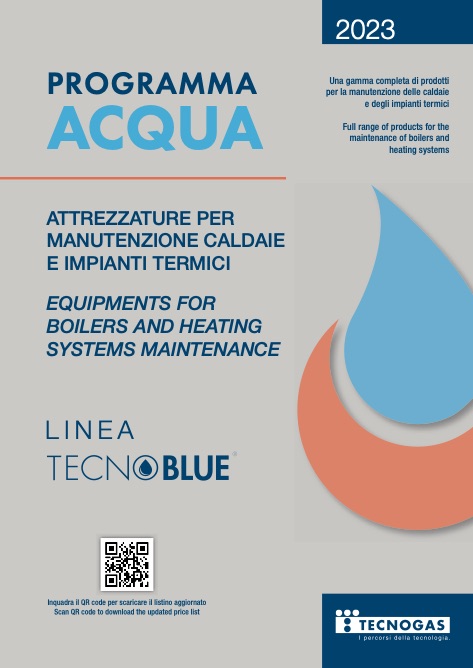 2023

PROGRAMMA
ACQUA

Una gamma completa di prodotti per la manutenzione delle caldaie e degli impianti termici

Full range of products for the maintenance of boilers and heating systems

ATTREZZATURE PER MANUTENZIONE CALDAIE E IMPIANTI TERMICI

EQUIPMENTS FOR BOILERS AND HEATING SYSTEMS MAINTENANCE

LINEA
TECNOBLUE®

Inquadra il QR code per scaricare il listino aggiornato
Scan QR code to download the updated price list

TECNOGAS
I percorsi della tecnologia.